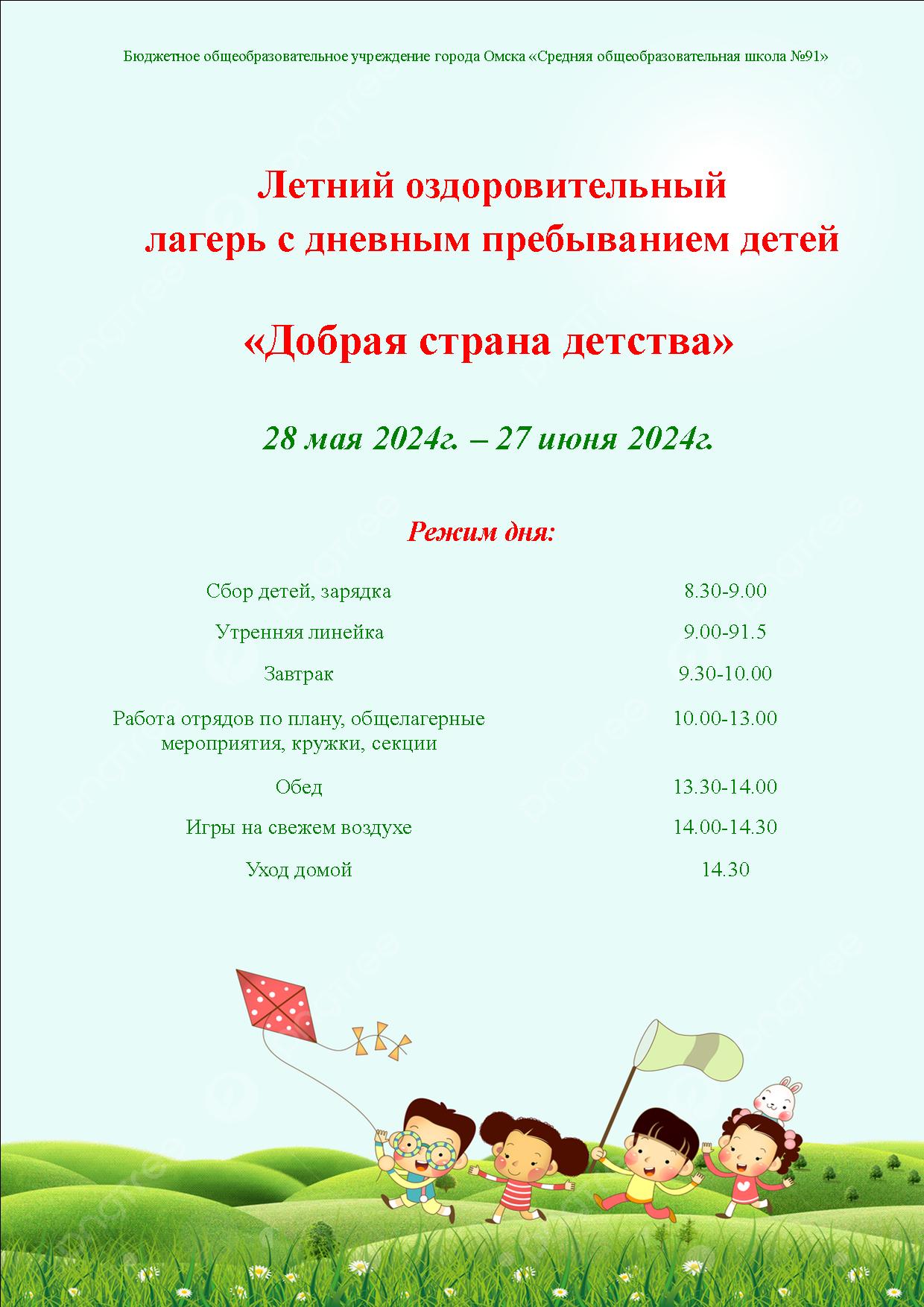 Бюджетное общеобразовательное учреждение города Омска «Средняя общеобразовательная школа №91»

Летний оздоровительный лагерь с дневным пребыванием детей

«Добрая страна детства»

28 мая 2024г. – 27 июня 2024г.

Режим дня:

| | |
|---|---|
| Сбор детей, зарядка | 8.30-9.00 |
| Утренняя линейка | 9.00-91.5 |
| Завтрак | 9.30-10.00 |
| Работа отрядов по плану, общелагерные мероприятия, кружки, секции | 10.00-13.00 |
| Обед | 13.30-14.00 |
| Игры на свежем воздухе | 14.00-14.30 |
| Уход домой | 14.30 |